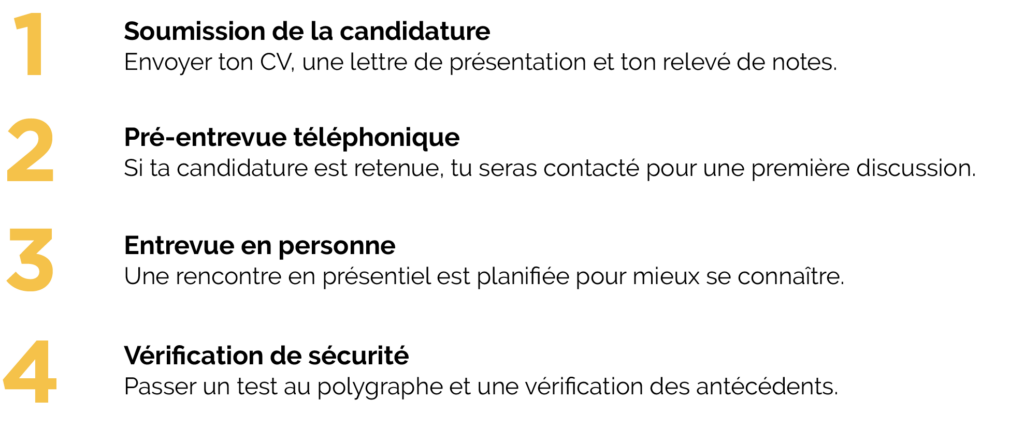 1

Soumission de la candidature
Envoyer ton CV, une lettre de présentation et ton relevé de notes.

2

Pré-entrevue téléphonique
Si ta candidature est retenue, tu seras contacté pour une première discussion.

3

Entrevue en personne
Une rencontre en présentiel est planifiée pour mieux se connaître.

4

Vérification de sécurité
Passer un test au polygraphe et une vérification des antécédents.